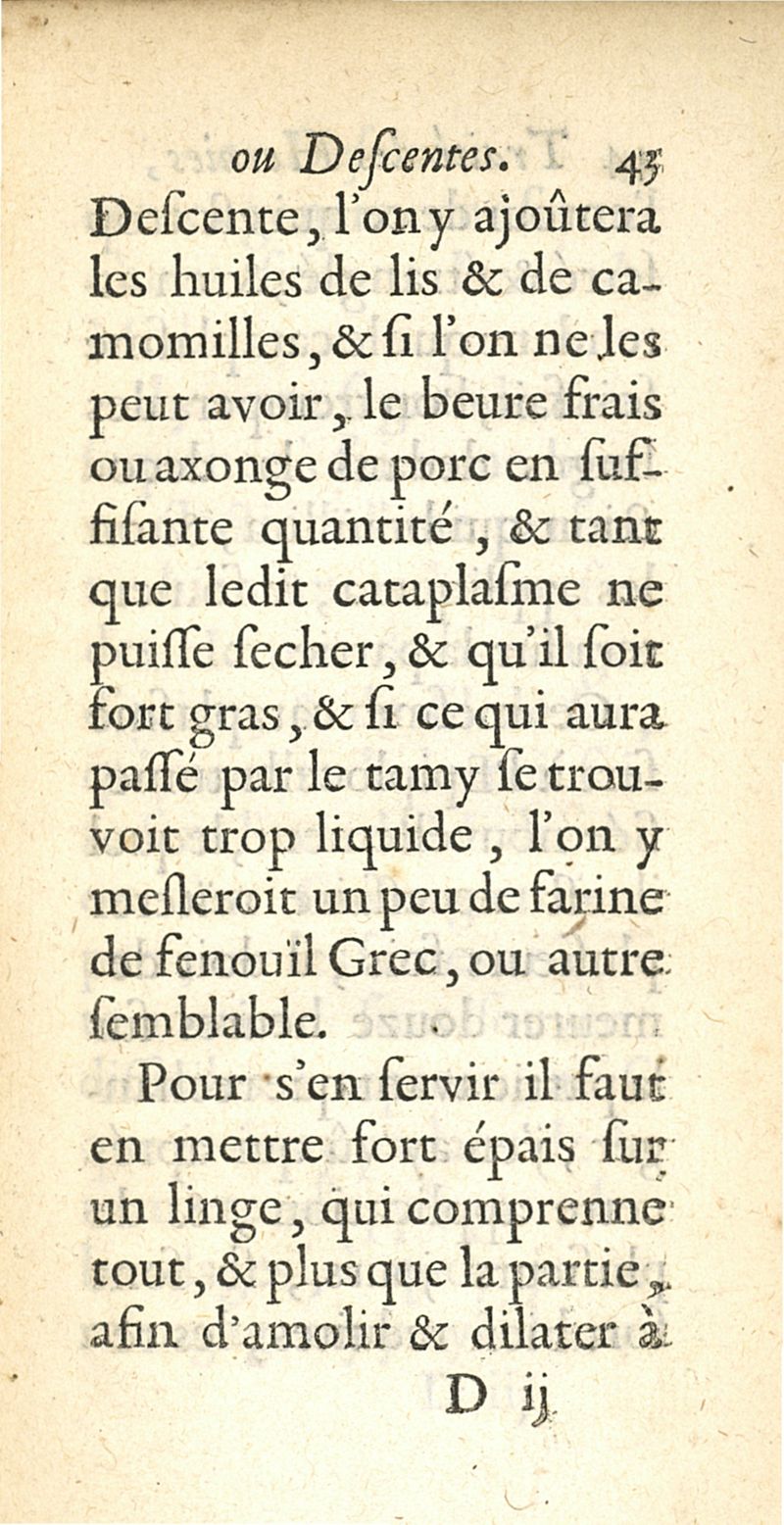 ou Deſcentes. 43

Deſcente, l'on y ajoûtera les huiles de lis & de camomilles, & ſi l'on ne les peut avoir, le beure frais ou axonge de porc en ſuffiſante quantité, & tant que ledit cataplaſme ne puiſſe ſecher, & qu'il ſoit fort gras, & ſi ce qui aura paſſé par le tamy ſe trouvoit trop liquide, l'on y meſleroit un peu de farine de fenouïl Grec, ou autre ſemblable.

Pour s'en ſervir il faut en mettre fort épais ſur un linge, qui comprenne tout, & plus que la partie, afin d'amolir & dilater à

D ij